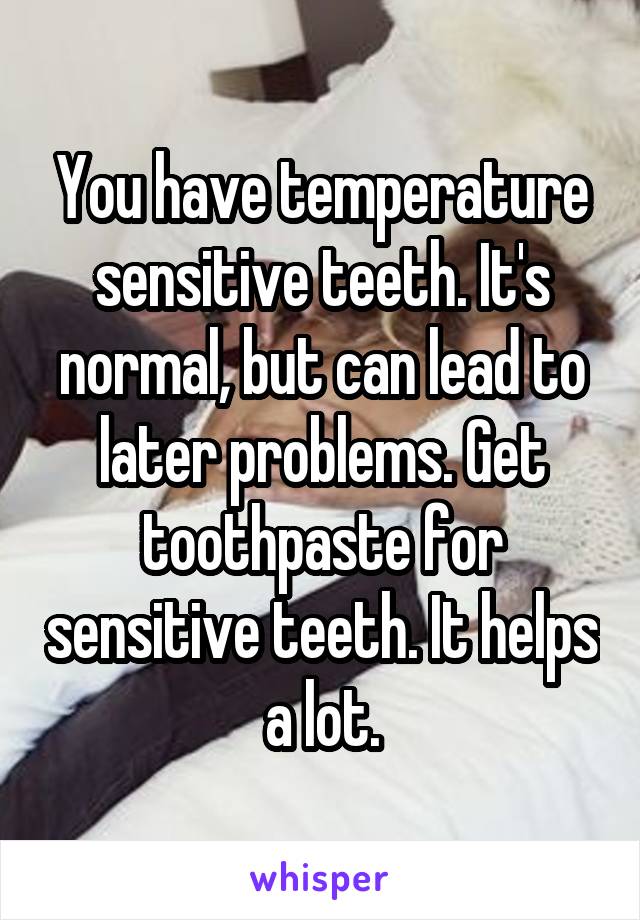 You have temperature sensitive teeth. It's normal, but can lead to later problems. Get toothpaste for sensitive teeth. It helps a lot.

whisper